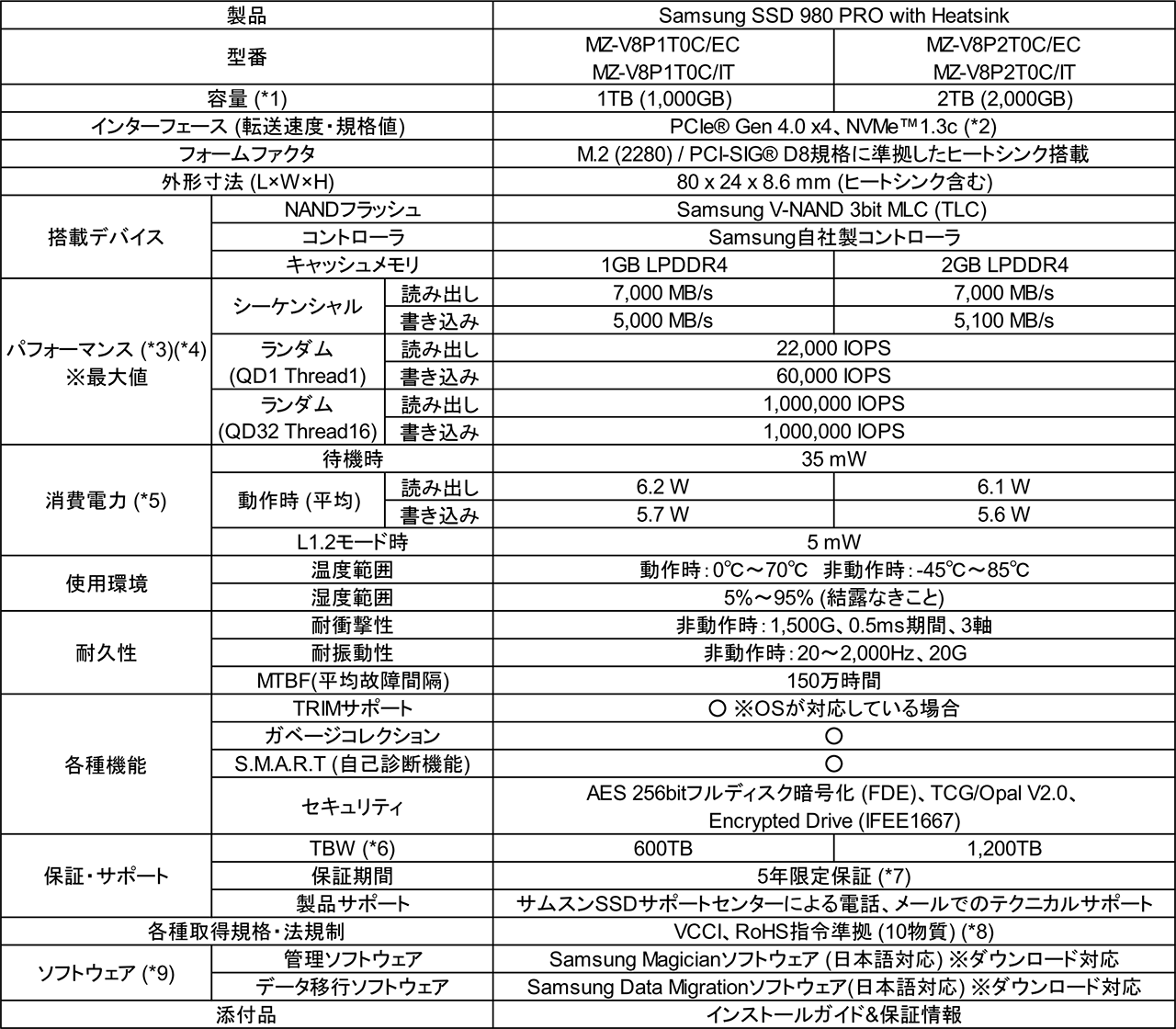 | 製品 | | | Samsung SSD 980 PRO with Heatsink | |
|---|---|---|---|---|
| 型番 | | | MZ-V8P1T0C/EC MZ-V8P1T0C/IT | MZ-V8P2T0C/EC MZ-V8P2T0C/IT |
| 容量 (*1) | | | 1TB (1,000GB) | 2TB (2,000GB) |
| インターフェース (転送速度・規格値) | | | PCIe® Gen 4.0 x4、NVMe™1.3c (*2) | |
| フォームファクタ | | | M.2 (2280) / PCI-SIG® D8規格に準拠したヒートシンク搭載 | |
| 外形寸法 (L×W×H) | | | 80 x 24 x 8.6 mm (ヒートシンク含む) | |
| 搭載デバイス | NANDフラッシュ | | Samsung V-NAND 3bit MLC (TLC) | |
| | コントローラ | | Samsung自社製コントローラ | |
| | キャッシュメモリ | | 1GB LPDDR4 | 2GB LPDDR4 |
| パフォーマンス (*3)(*4) ※最大値 | シーケンシャル | 読み出し | 7,000 MB/s | 7,000 MB/s |
| | | 書き込み | 5,000 MB/s | 5,100 MB/s |
| | ランダム (QD1 Thread1) | 読み出し | 22,000 IOPS | |
| | | 書き込み | 60,000 IOPS | |
| | ランダム (QD32 Thread16) | 読み出し | 1,000,000 IOPS | |
| | | 書き込み | 1,000,000 IOPS | |
| 消費電力 (*5) | 待機時 | | 35 mW | |
| | 動作時 (平均) | 読み出し | 6.2 W | 6.1 W |
| | | 書き込み | 5.7 W | 5.6 W |
| | L1.2モード時 | | 5 mW | |
| 使用環境 | 温度範囲 | | 動作時：0℃～70℃　非動作時：-45℃～85℃ | |
| | 湿度範囲 | | 5%～95% (結露なきこと) | |
| 耐久性 | 耐衝撃性 | | 非動作時：1,500G、0.5ms期間、3軸 | |
| | 耐振動性 | | 非動作時：20～2,000Hz、20G | |
| | MTBF(平均故障間隔) | | 150万時間 | |
| 各種機能 | TRIMサポート | | ○ ※OSが対応している場合 | |
| | ガベージコレクション | | ○ | |
| | S.M.A.R.T (自己診断機能) | | ○ | |
| | セキュリティ | | AES 256bitフルディスク暗号化 (FDE)、TCG/Opal V2.0、Encrypted Drive (IFEE1667) | |
| 保証・サポート | TBW (*6) | | 600TB | 1,200TB |
| | 保証期間 | | 5年限定保証 (*7) | |
| | 製品サポート | | サムスンSSDサポートセンターによる電話、メールでのテクニカルサポート | |
| 各種取得規格・法規制 | | | VCCI、RoHS指令準拠 (10物質) (*8) | |
| ソフトウェア (*9) | 管理ソフトウェア | | Samsung Magicianソフトウェア (日本語対応) ※ダウンロード対応 | |
| | データ移行ソフトウェア | | Samsung Data Migrationソフトウェア(日本語対応) ※ダウンロード対応 | |
| 添付品 | | | インストールガイド&保証情報 | |